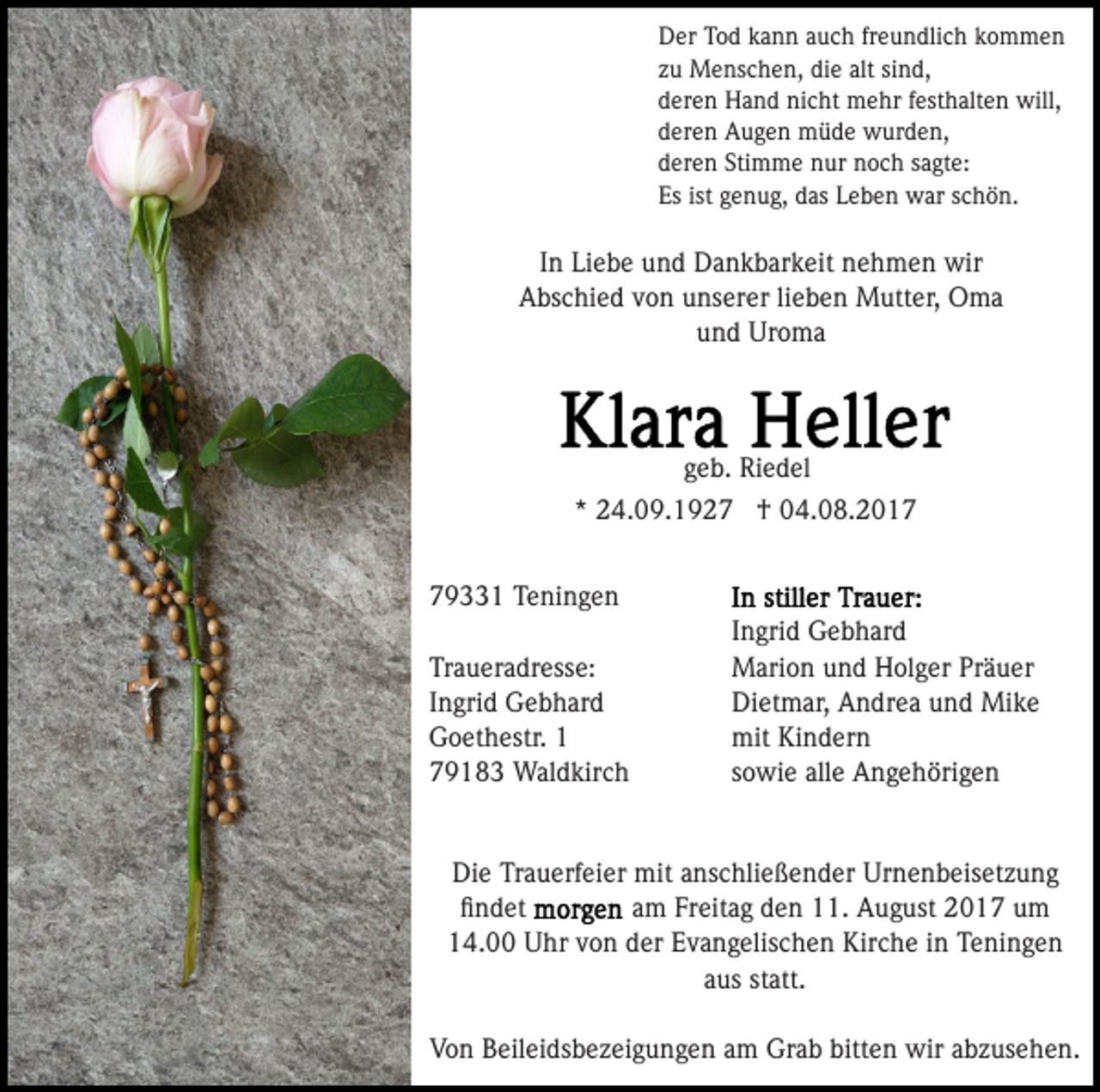 Der Tod kann auch freundlich kommen
zu Menschen, die alt sind,
deren Hand nicht mehr festhalten will,
deren Augen müde wurden,
deren Stimme nur noch sagte:
Es ist genug, das Leben war schön.

In Liebe und Dankbarkeit nehmen wir Abschied von unserer lieben Mutter, Oma und Uroma

Klara Heller
geb. Riedel
* 24.09.1927 † 04.08.2017

79331 Teningen

Traueradresse:
Ingrid Gebhard
Goethestr. 1
79183 Waldkirch

In stiller Trauer:
Ingrid Gebhard
Marion und Holger Präuer
Dietmar, Andrea und Mike
mit Kindern
sowie alle Angehörigen

Die Trauerfeier mit anschließender Urnenbeisetzung findet morgen am Freitag den 11. August 2017 um 14.00 Uhr von der Evangelischen Kirche in Teningen aus statt.

Von Beileidsbezeigungen am Grab bitten wir abzusehen.